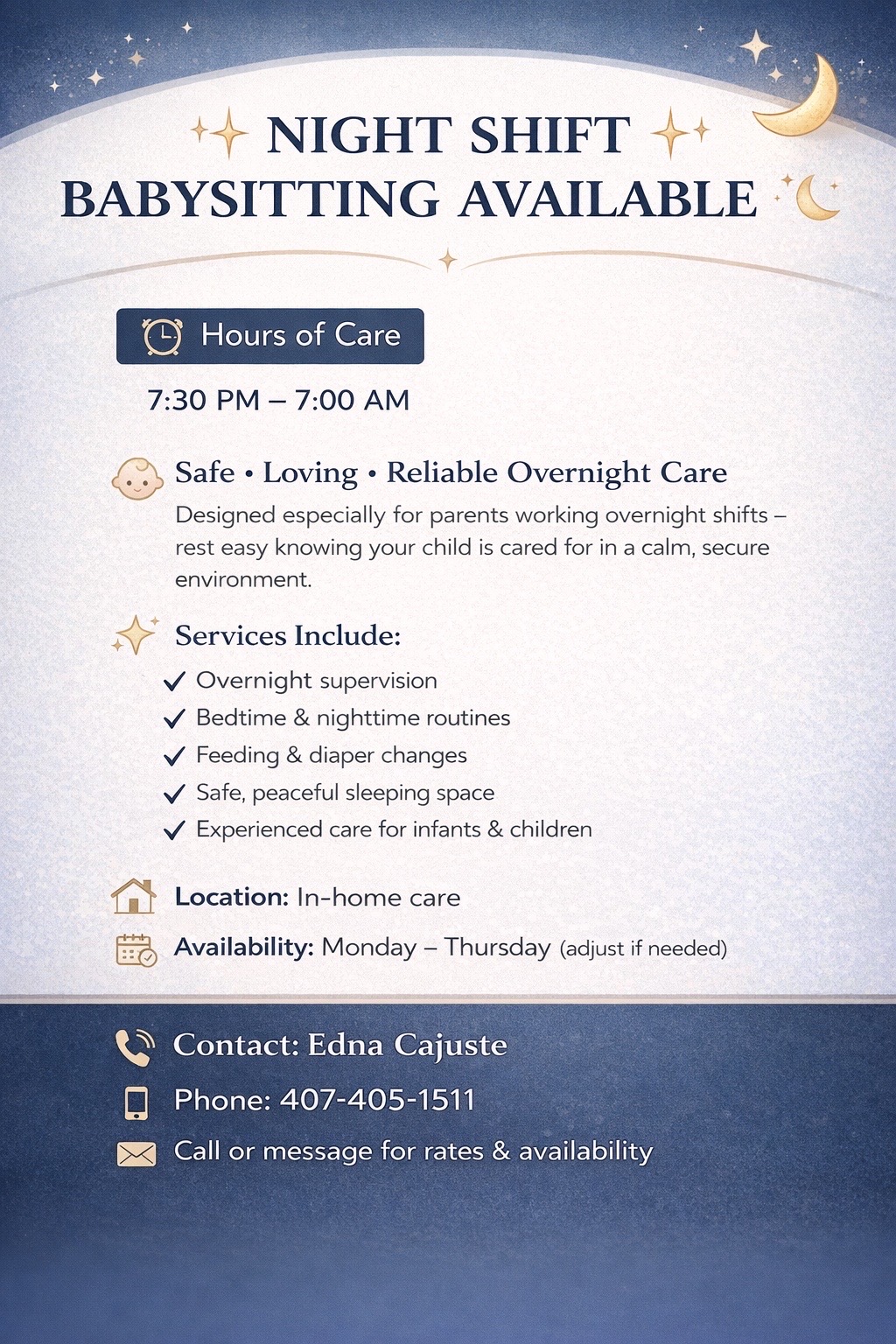 NIGHT SHIFT BABYSITTING AVAILABLE

Hours of Care

7:30 PM – 7:00 AM

Safe • Loving • Reliable Overnight Care

Designed especially for parents working overnight shifts – rest easy knowing your child is cared for in a calm, secure environment.

Services Include:

✓ Overnight supervision
✓ Bedtime & nighttime routines
✓ Feeding & diaper changes
✓ Safe, peaceful sleeping space
✓ Experienced care for infants & children

Location: In-home care

Availability: Monday – Thursday (adjust if needed)

Contact: Edna Cajuste

Phone: 407-405-1511

Call or message for rates & availability